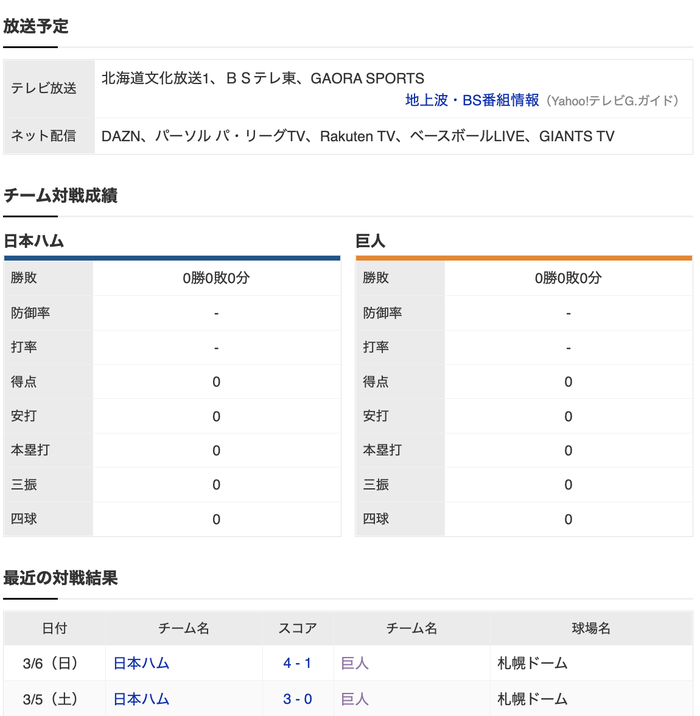 放送予定

| テレビ放送 | 北海道文化放送1、ＢＳテレ東、GAORA SPORTS 地上波・BS番組情報（Yahoo!テレビG.ガイド） |
|---|---|
| ネット配信 | DAZN、パーソル パ・リーグTV、Rakuten TV、ベースボールLIVE、GIANTS TV |

チーム対戦成績

日本ハム

| 勝敗 | 0勝0敗0分 |
|---|---|
| 防御率 | - |
| 打率 | - |
| 得点 | 0 |
| 安打 | 0 |
| 本塁打 | 0 |
| 三振 | 0 |
| 四球 | 0 |

巨人

| 勝敗 | 0勝0敗0分 |
|---|---|
| 防御率 | - |
| 打率 | - |
| 得点 | 0 |
| 安打 | 0 |
| 本塁打 | 0 |
| 三振 | 0 |
| 四球 | 0 |

最近の対戦結果

| 日付 | チーム名 | スコア | チーム名 | 球場名 |
|---|---|---|---|---|
| 3/6（日） | 日本ハム | 4 - 1 | 巨人 | 札幌ドーム |
| 3/5（土） | 日本ハム | 3 - 0 | 巨人 | 札幌ドーム |